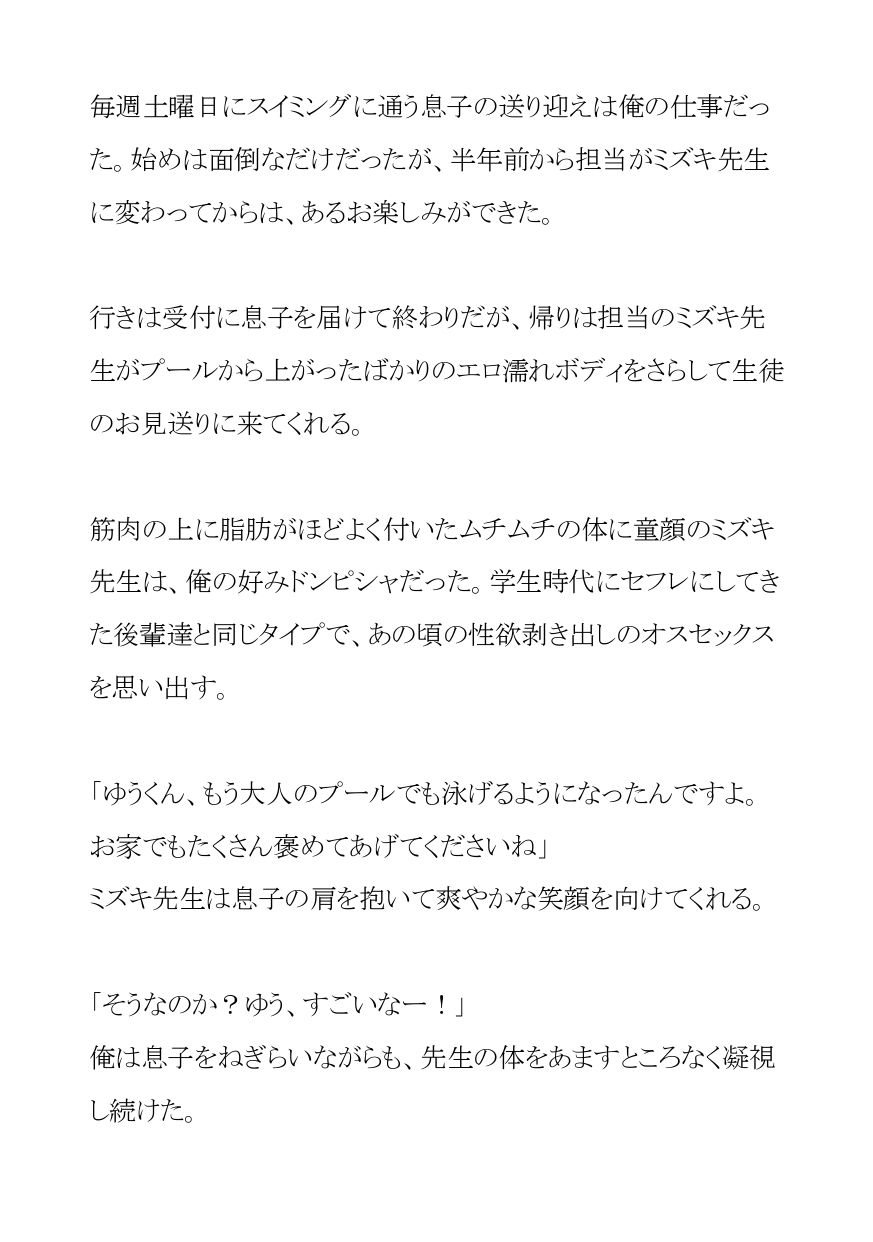 毎週土曜日にスイミングに通う息子の送り迎えは俺の仕事だった。始めは面倒なだけだったが、半年前から担当がミズキ先生に変わってからは、あるお楽しみができた。

行きは受付に息子を届けて終わりだが、帰りは担当のミズキ先生がプールから上がったばかりのエロ濡れボディをさらして生徒のお見送りに来てくれる。

筋肉の上に脂肪がほどよく付いたムチムチの体に童顔のミズキ先生は、俺の好みドンピシャだった。学生時代にセフレにしてきた後輩達と同じタイプで、あの頃の性欲剥き出しのオスセックスを思い出す。

「ゆうくん、もう大人のプールでも泳げるようになったんですよ。お家でもたくさん褒めてあげてくださいね」
ミズキ先生は息子の肩を抱いて爽やかな笑顔を向けてくれる。

「そうなのか？ゆう、すごいなー！」
俺は息子をねぎらいながらも、先生の体をあますところなく凝視し続けた。